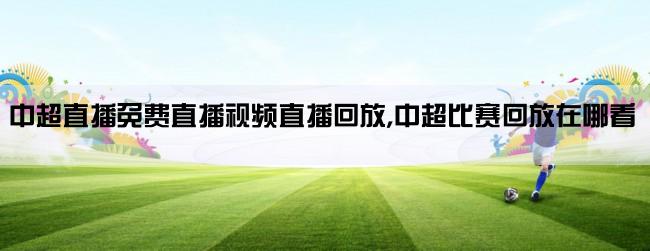 中超直播免费直播视频直播回放,中超比赛回放在哪看